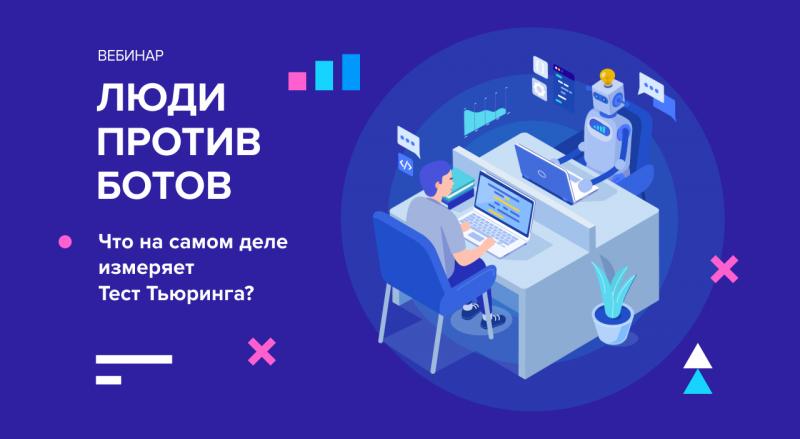 ВЕБИНАР

ЛЮДИ ПРОТИВ БОТОВ

Что на самом деле измеряет Тест Тьюринга?